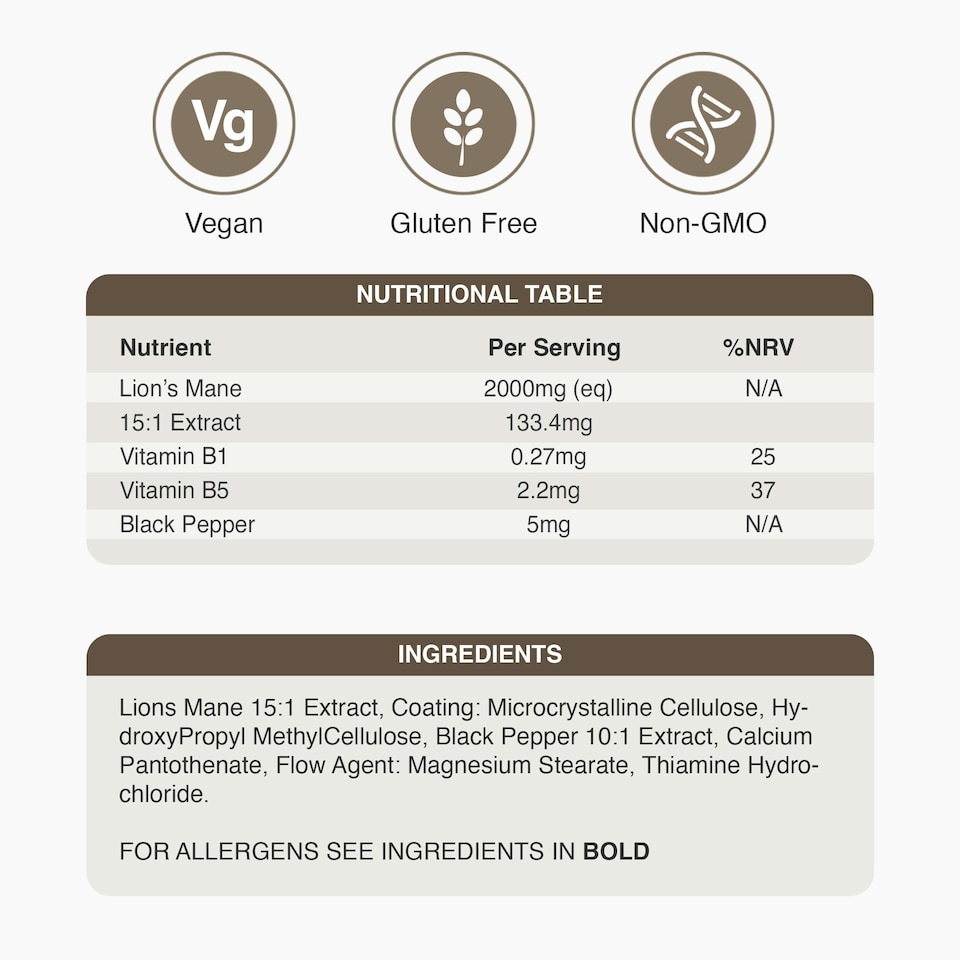 Vg

Vegan

Gluten Free

Non-GMO

NUTRITIONAL TABLE

| Nutrient | Per Serving | %NRV |
|---|---|---|
| Lion's Mane | 2000mg (eq) | N/A |
| 15:1 Extract | 133.4mg | |
| Vitamin B1 | 0.27mg | 25 |
| Vitamin B5 | 2.2mg | 37 |
| Black Pepper | 5mg | N/A |

INGREDIENTS

Lions Mane 15:1 Extract, Coating: Microcrystalline Cellulose, HydroxyPropyl MethylCellulose, Black Pepper 10:1 Extract, Calcium Pantothenate, Flow Agent: Magnesium Stearate, Thiamine Hydrochloride.

FOR ALLERGENS SEE INGREDIENTS IN BOLD